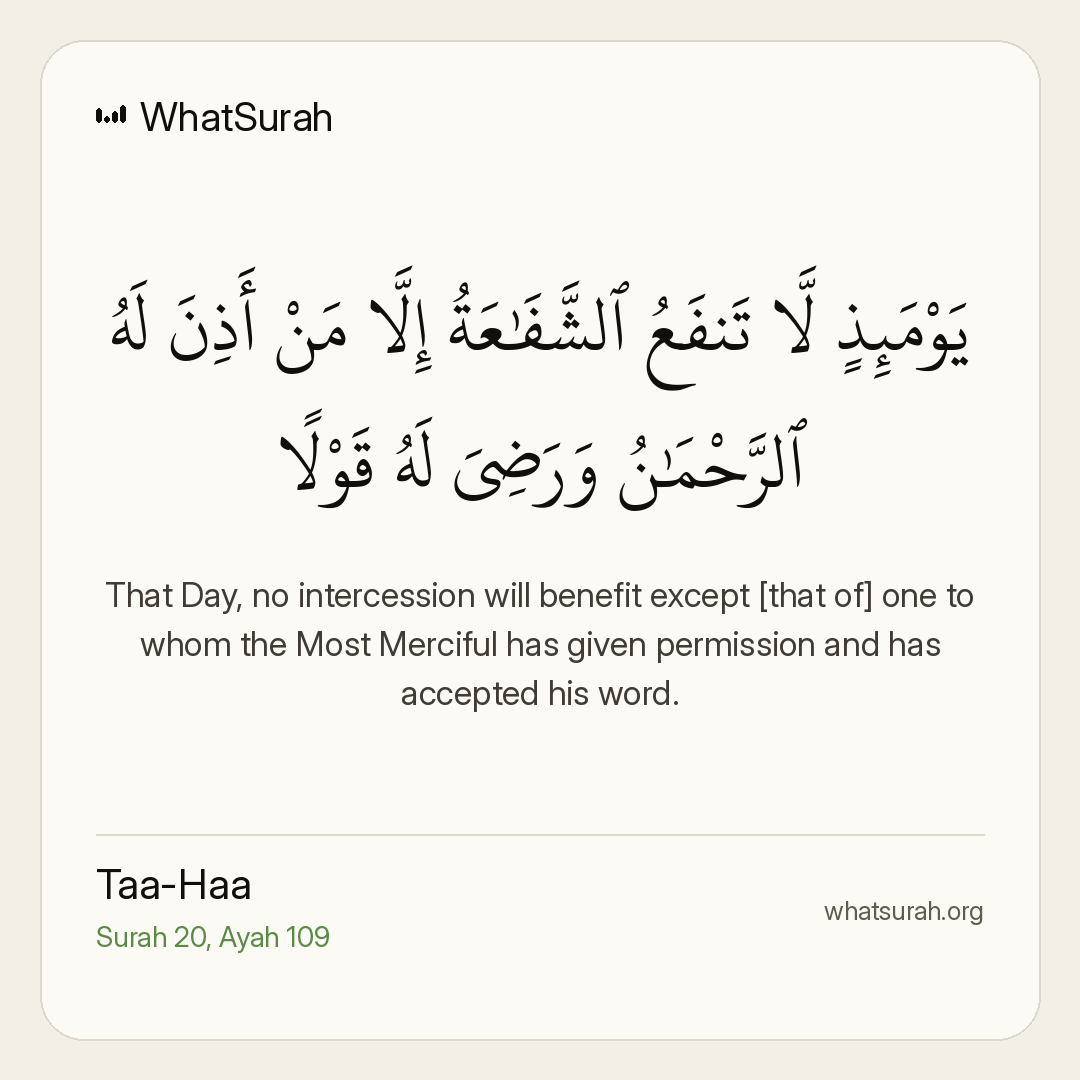 WhatSurah

يَوْمَئِذٍ لَّا تَنفَعُ ٱلشَّفَٰعَةُ إِلَّا مَنْ أَذِنَ لَهُ ٱلرَّحْمَٰنُ وَرَضِىَ لَهُۥ قَوْلًا

That Day, no intercession will benefit except [that of] one to whom the Most Merciful has given permission and has accepted his word.

Taa-Haa
Surah 20, Ayah 109

whatsurah.org